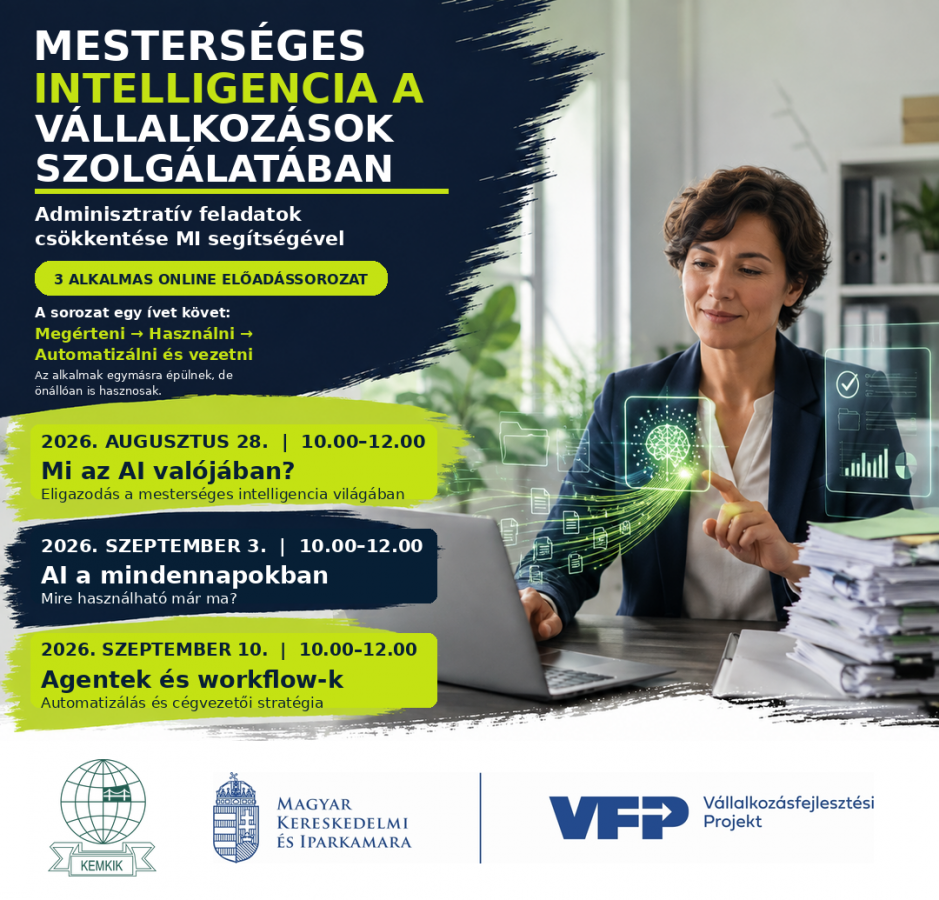 MESTERSÉGES INTELLIGENCIA A VÁLLALKOZÁSOK SZOLGÁLATÁBAN

Adminisztratív feladatok csökkentése MI segítségével

3 ALKALMAS ONLINE ELŐADÁSSOROZAT

A sorozat egy ívet követ:
Megérteni → Használni → Automatizálni és vezetni
Az alkalmak egymásra épülnek, de önállóan is hasznosak.

2026. AUGUSZTUS 28. | 10.00–12.00
Mi az AI valójában?
Eligazodás a mesterséges intelligencia világában

2026. SZEPTEMBER 3. | 10.00–12.00
AI a mindennapokban
Mire használható már ma?

2026. SZEPTEMBER 10. | 10.00–12.00
Agentek és workflow-k
Automatizálás és cégvezetői stratégia

KEMKIK

MAGYAR KERESKEDELMI ÉS IPARKAMARA

VFP Vállalkozásfejlesztési Projekt